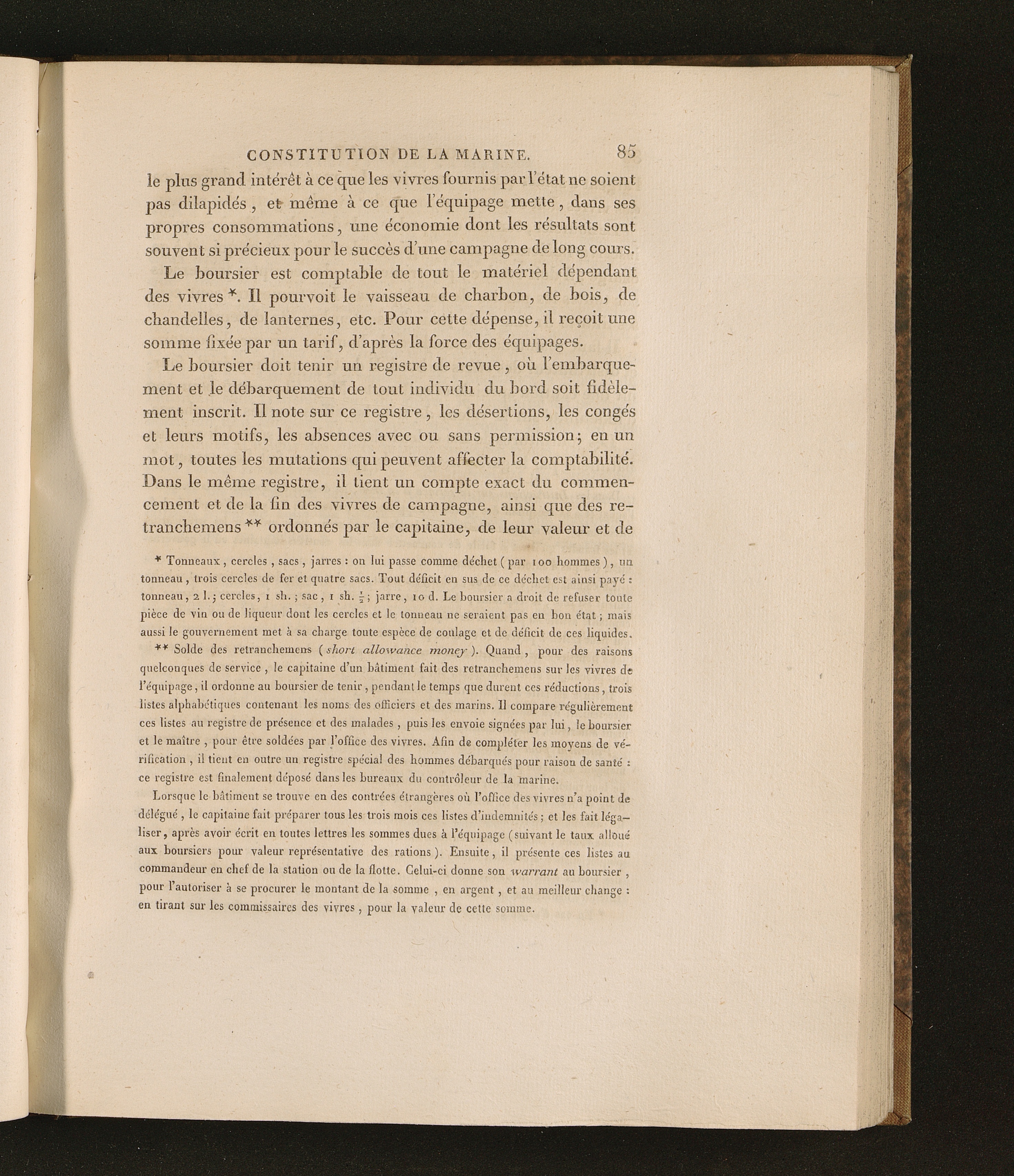 CONSTITUTION DE LA MARINE. 85

le plus grand intérêt à ce que les vivres fournis par l'état ne soient pas dilapidés, et même à ce que l'équipage mette, dans ses propres consommations, une économie dont les résultats sont souvent si précieux pour le succès d'une campagne de long cours.

Le boursier est comptable de tout le matériel dépendant des vivres *. Il pourvoit le vaisseau de charbon, de bois, de chandelles, de lanternes, etc. Pour cette dépense, il reçoit une somme fixée par un tarif, d'après la force des équipages.

Le boursier doit tenir un registre de revue, où l'embarquement et le débarquement de tout individu du bord soit fidèlement inscrit. Il note sur ce registre, les désertions, les congés et leurs motifs, les absences avec ou sans permission; en un mot, toutes les mutations qui peuvent affecter la comptabilité. Dans le même registre, il tient un compte exact du commencement et de la fin des vivres de campagne, ainsi que des retranchemens ** ordonnés par le capitaine, de leur valeur et de

* Tonneaux, cercles, sacs, jarres : on lui passe comme déchet (par 100 hommes), un tonneau, trois cercles de fer et quatre sacs. Tout déficit en sus de ce déchet est ainsi payé : tonneau, 2 l.; cercles, 1 sh.; sac, 1 sh. $\frac{1}{2}$; jarre, 10 d. Le boursier a droit de refuser toute pièce de vin ou de liqueur dont les cercles et le tonneau ne seraient pas en bon état; mais aussi le gouvernement met à sa charge toute espèce de coulage et de déficit de ces liquides.

** Solde des retranchemens (short allowance money). Quand, pour des raisons quelconques de service, le capitaine d'un bâtiment fait des retranchemens sur les vivres de l'équipage, il ordonne au boursier de tenir, pendant le temps que durent ces réductions, trois listes alphabétiques contenant les noms des officiers et des marins. Il compare régulièrement ces listes au registre de présence et des malades, puis les envoie signées par lui, le boursier et le maître, pour être soldées par l'office des vivres. Afin de compléter les moyens de vérification, il tient en outre un registre spécial des hommes débarqués pour raison de santé : ce registre est finalement déposé dans les bureaux du contrôleur de la marine.

Lorsque le bâtiment se trouve en des contrées étrangères où l'office des vivres n'a point de délégué, le capitaine fait préparer tous les trois mois ces listes d'indemnités; et les fait légaliser, après avoir écrit en toutes lettres les sommes dues à l'équipage (suivant le taux alloué aux boursiers pour valeur représentative des rations). Ensuite, il présente ces listes au commandeur en chef de la station ou de la flotte. Celui-ci donne son warrant au boursier, pour l'autoriser à se procurer le montant de la somme, en argent, et au meilleur change : en tirant sur les commissaires des vivres, pour la valeur de cette somme.